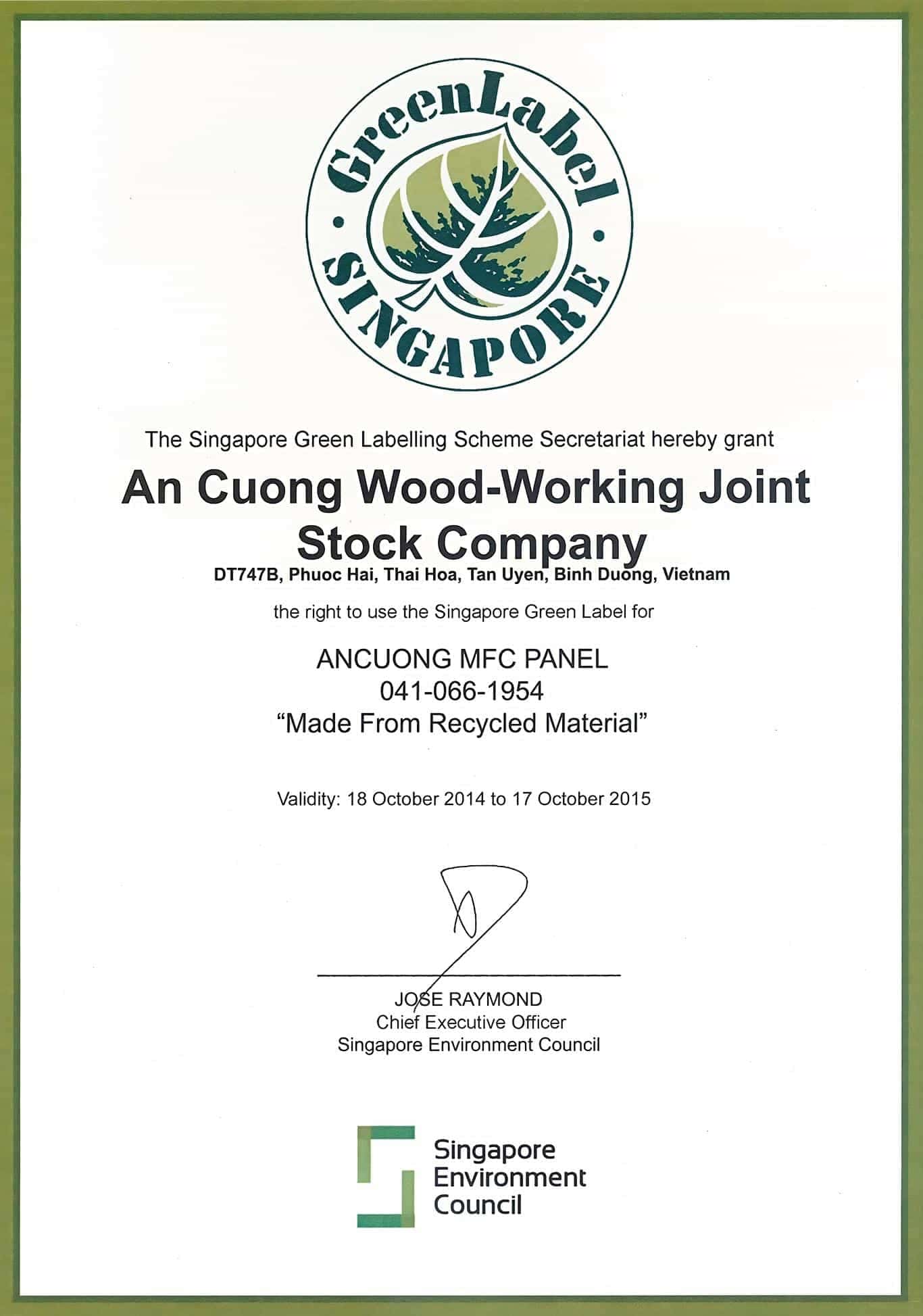 GreenLabel
SINGAPORE

The Singapore Green Labelling Scheme Secretariat hereby grant

An Cuong Wood-Working Joint Stock Company

DT747B, Phuoc Hai, Thai Hoa, Tan Uyen, Binh Duong, Vietnam

the right to use the Singapore Green Label for

ANCUONG MFC PANEL
041-066-1954
"Made From Recycled Material"

Validity: 18 October 2014 to 17 October 2015

JOSE RAYMOND
Chief Executive Officer
Singapore Environment Council

Singapore Environment Council